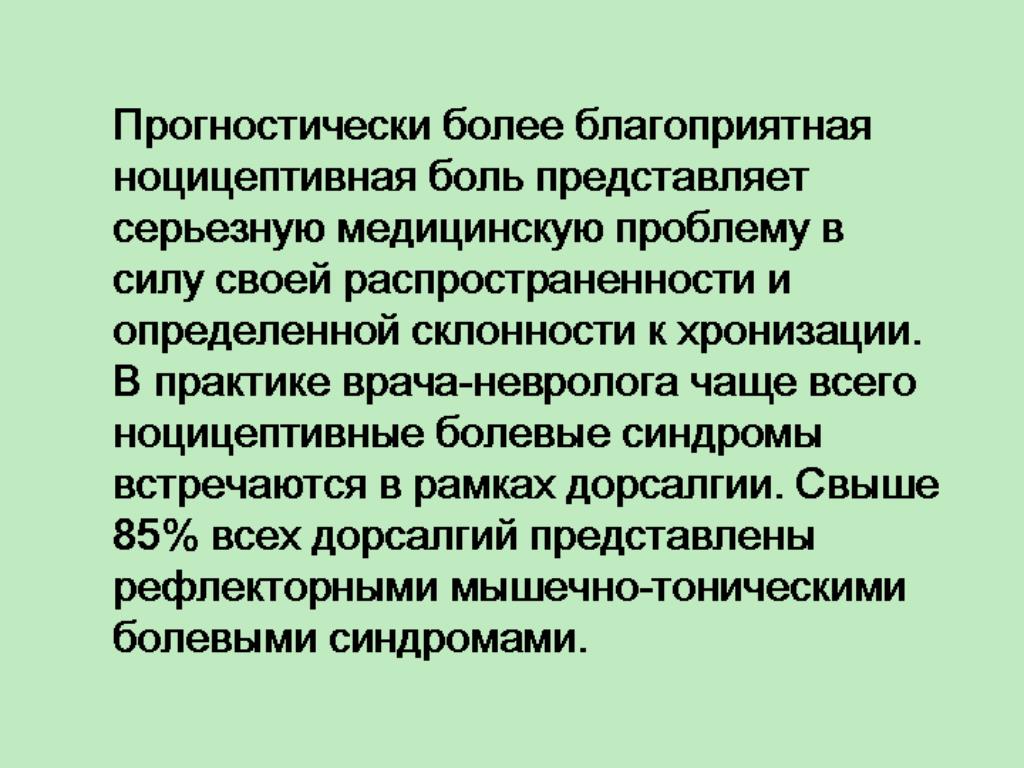 Прогностически более благоприятная ноцицептивная боль представляет серьезную медицинскую проблему в силу своей распространенности и определенной склонности к хронизации. В практике врача-невролога чаще всего ноцицептивные болевые синдромы встречаются в рамках дорсалгии. Свыше 85% всех дорсалгий представлены рефлекторными мышечно-тоническими болевыми синдромами.